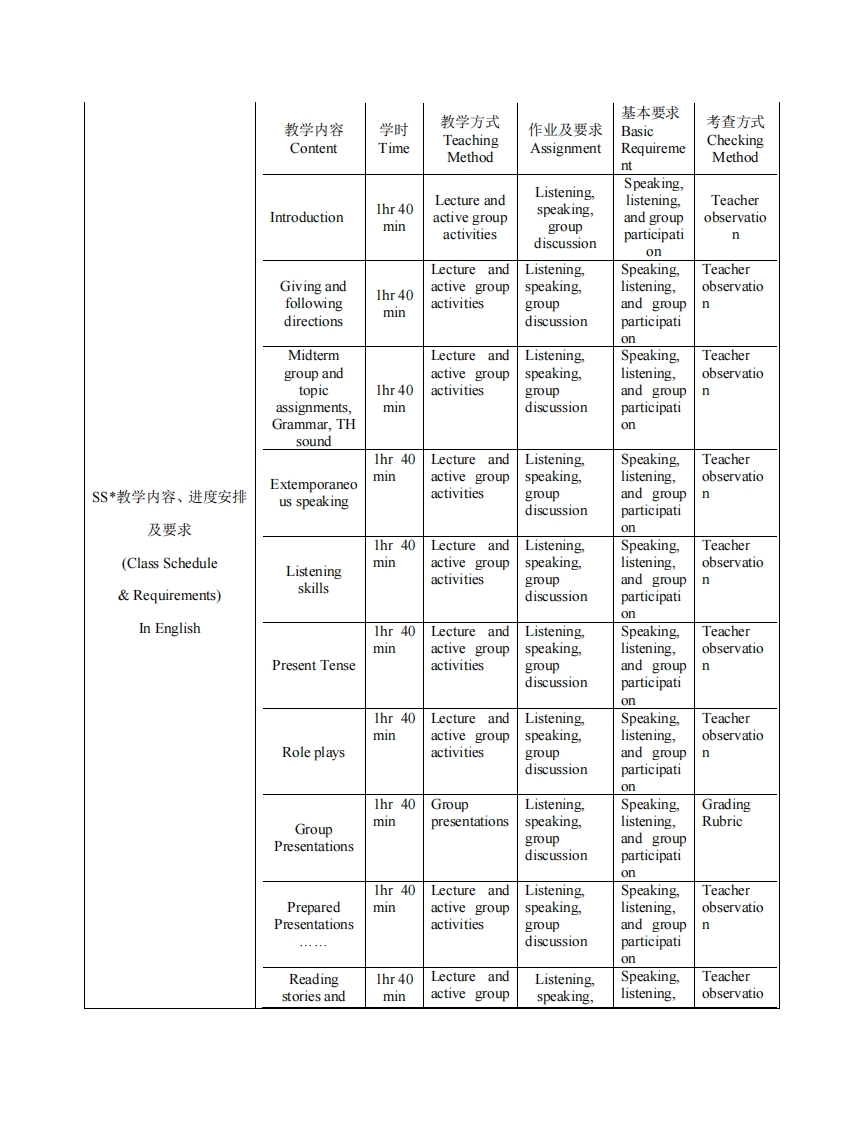 SS*教学内容、进度安排及要求

(Class Schedule

& Requirements)

In English

| 教学内容 Content | 学时 Time | 教学方式 Teaching Method | 作业及要求 Assignment | 基本要求 Basic Requirement | 考查方式 Checking Method |
|---|---|---|---|---|---|
| Introduction | 1hr 40 min | Lecture and active group activities | Listening, speaking, group discussion | Speaking, listening, and group participation | Teacher observation |
| Giving and following directions | 1hr 40 min | Lecture and active group activities | Listening, speaking, group discussion | Speaking, listening, and group participation | Teacher observation |
| Midterm group and topic assignments, Grammar, TH sound | 1hr 40 min | Lecture and active group activities | Listening, speaking, group discussion | Speaking, listening, and group participation | Teacher observation |
| Extemporaneous speaking | 1hr 40 min | Lecture and active group activities | Listening, speaking, group discussion | Speaking, listening, and group participation | Teacher observation |
| Listening skills | 1hr 40 min | Lecture and active group activities | Listening, speaking, group discussion | Speaking, listening, and group participation | Teacher observation |
| Present Tense | 1hr 40 min | Lecture and active group activities | Listening, speaking, group discussion | Speaking, listening, and group participation | Teacher observation |
| Role plays | 1hr 40 min | Lecture and active group activities | Listening, speaking, group discussion | Speaking, listening, and group participation | Teacher observation |
| Group Presentations | 1hr 40 min | Group presentations | Listening, speaking, group discussion | Speaking, listening, and group participation | Grading Rubric |
| Prepared Presentations …… | 1hr 40 min | Lecture and active group activities | Listening, speaking, group discussion | Speaking, listening, and group participation | Teacher observation |
| Reading stories and | 1hr 40 min | Lecture and active group | Listening, speaking, | Speaking, listening, | Teacher observatio |